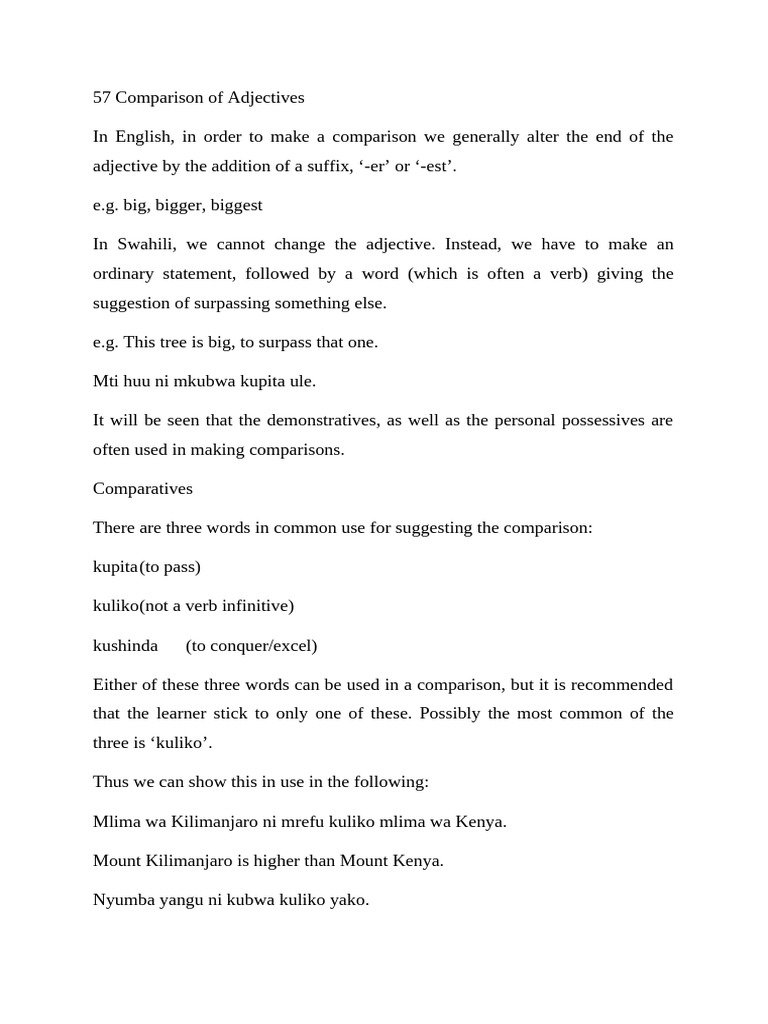 57 Comparison of Adjectives

In English, in order to make a comparison we generally alter the end of the adjective by the addition of a suffix, ‘-er’ or ‘-est’.

e.g. big, bigger, biggest

In Swahili, we cannot change the adjective. Instead, we have to make an ordinary statement, followed by a word (which is often a verb) giving the suggestion of surpassing something else.

e.g. This tree is big, to surpass that one.

Mti huu ni mkubwa kupita ule.

It will be seen that the demonstratives, as well as the personal possessives are often used in making comparisons.

Comparatives

There are three words in common use for suggesting the comparison:

kupita(to pass)

kuliko(not a verb infinitive)

kushinda (to conquer/excel)

Either of these three words can be used in a comparison, but it is recommended that the learner stick to only one of these. Possibly the most common of the three is ‘kuliko’.

Thus we can show this in use in the following:

Mlima wa Kilimanjaro ni mrefu kuliko mlima wa Kenya.

Mount Kilimanjaro is higher than Mount Kenya.

Nyumba yangu ni kubwa kuliko yako.